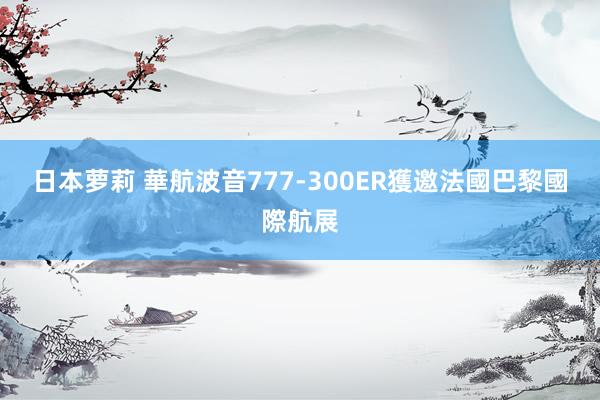 日本萝莉 華航波音777-300ER獲邀法國巴黎國際航展